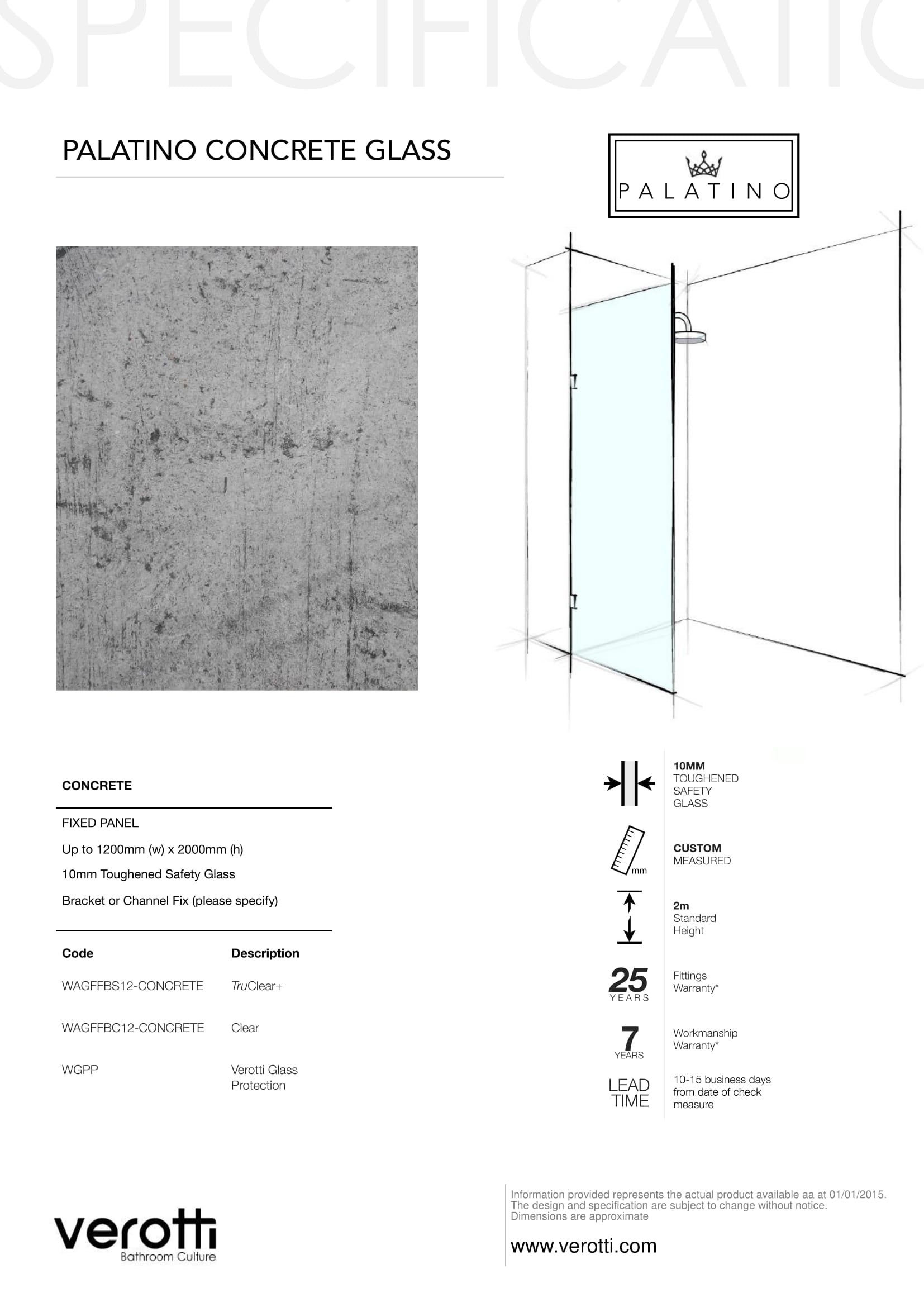 SPECIFICATIO

PALATINO CONCRETE GLASS

PALATINO

CONCRETE

FIXED PANEL

Up to 1200mm (w) x 2000mm (h)

10mm Toughened Safety Glass

Bracket or Channel Fix (please specify)

| Code | Description |
|---|---|
| WAGFFBS12-CONCRETE | TruClear+ |
| WAGFFBC12-CONCRETE | Clear |
| WGPP | Verotti Glass Protection |

10MM TOUGHENED SAFETY GLASS

mm

CUSTOM MEASURED

2m Standard Height

25 YEARS

Fittings Warranty*

7 YEARS

Workmanship Warranty*

LEAD TIME

10-15 business days from date of check measure

verotti
Bathroom Culture

Information provided represents the actual product available aa at 01/01/2015. The design and specification are subject to change without notice. Dimensions are approximate

www.verotti.com